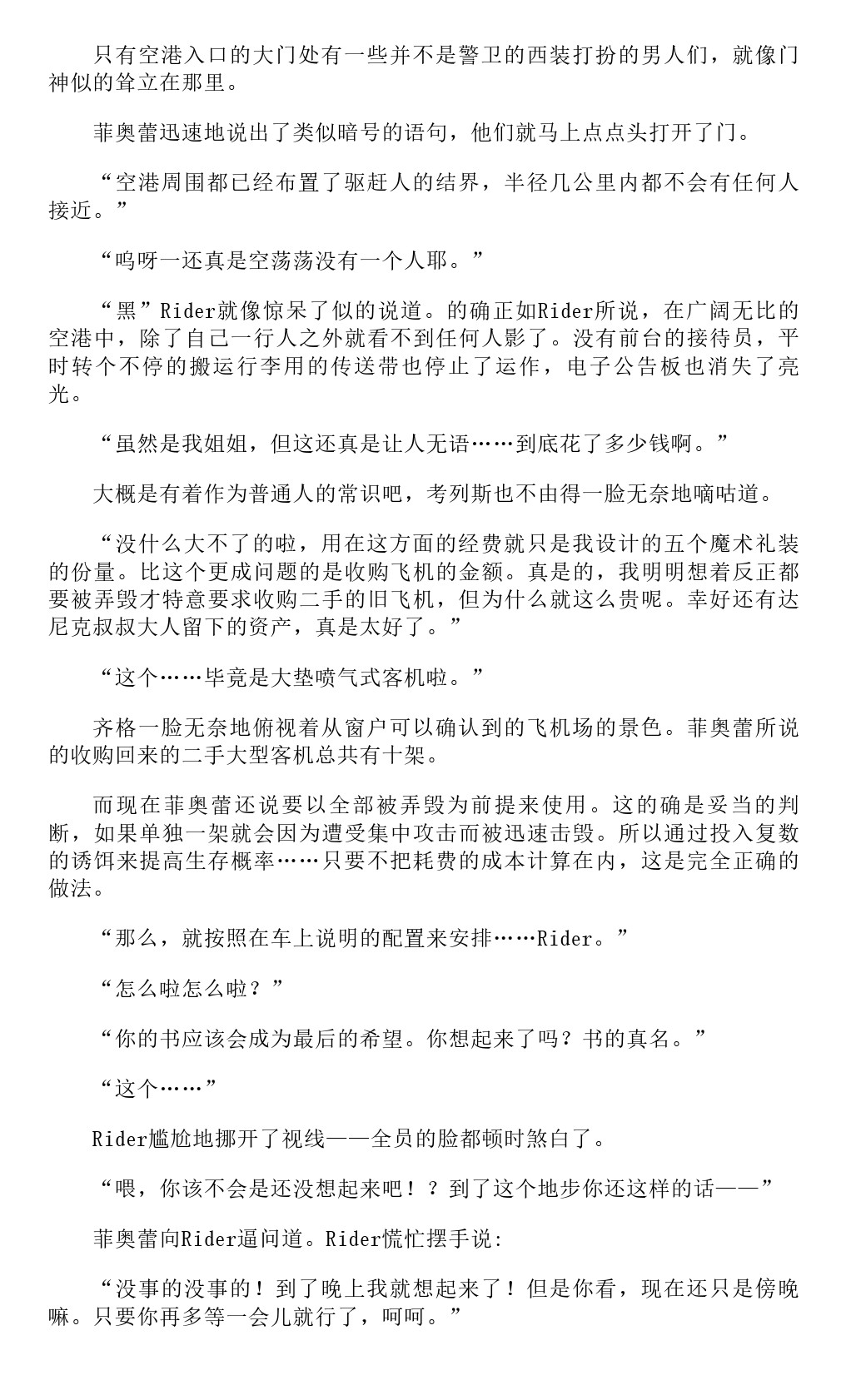 只有空港入口的大门处有一些并不是警卫的西装打扮的男人们，就像门神似的耸立在那里。

菲奥蕾迅速地说出了类似暗号的语句，他们就马上点点头打开了门。

“空港周围都已经布置了驱赶人的结界，半径几公里内都不会有任何人接近。”

“呜呀一还真是空荡荡没有一个人耶。”

“黑”Rider就像惊呆了似的说道。的确正如Rider所说，在广阔无比的空港中，除了自己一行人之外就看不到任何人影了。没有前台的接待员，平时转个不停的搬运行李用的传送带也停止了运作，电子公告板也消失了亮光。

“虽然是我姐姐，但这还真是让人无语……到底花了多少钱啊。”

大概是有着作为普通人的常识吧，考列斯也不由得一脸无奈地嘀咕道。

“没什么大不了的啦，用在这方面的经费就只是我设计的五个魔术礼装的份量。比这个更成问题的是收购飞机的金额。真是的，我明明想着反正都要被弄毁才特意要求收购二手的旧飞机，但为什么就这么贵呢。幸好还有达尼克叔叔大人留下的资产，真是太好了。”

“这个……毕竟是大垫喷气式客机啦。”

齐格一脸无奈地俯视着从窗户可以确认到的飞机场的景色。菲奥蕾所说的收购回来的二手大型客机总共有十架。

而现在菲奥蕾还说要以全部被弄毁为前提来使用。这的确是妥当的判断，如果单独一架就会因为遭受集中攻击而被迅速击毁。所以通过投入复数的诱饵来提高生存概率……只要不把耗费的成本计算在内，这是完全正确的做法。

“那么，就按照在车上说明的配置来安排……Rider。”

“怎么啦怎么啦？”

“你的书应该会成为最后的希望。你想起来了吗？书的真名。”

“这个……”

Rider尴尬地挪开了视线——全员的脸都顿时煞白了。

“喂，你该不会是还没想起来吧！？到了这个地步你还这样的话——”

菲奥蕾向Rider逼问道。Rider慌忙摆手说:

“没事的没事的！到了晚上我就想起来了！但是你看，现在还只是傍晚嘛。只要你再多等一会儿就行了，呵呵。”